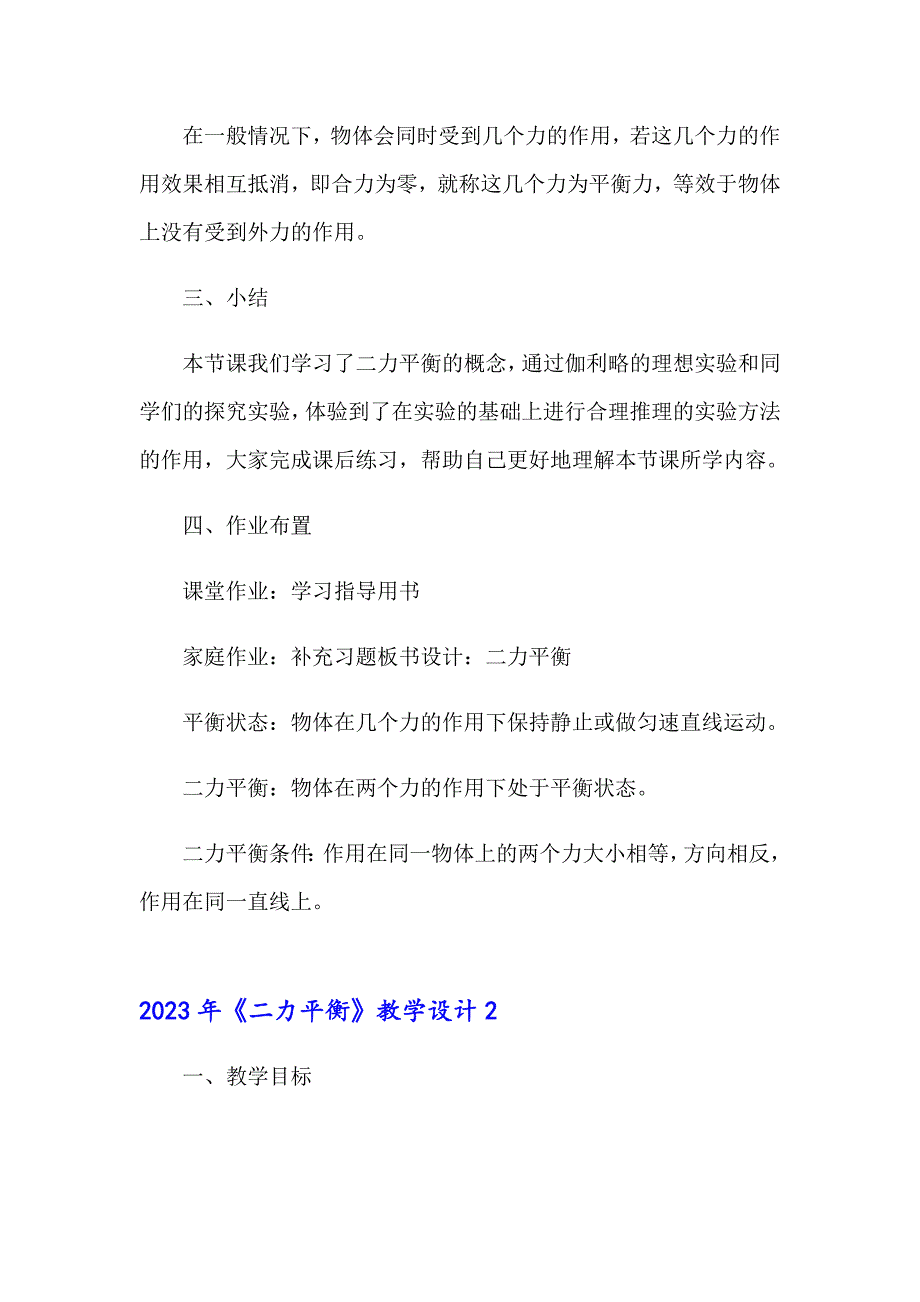 在一般情况下，物体会同时受到几个力的作用，若这几个力的作用效果相互抵消，即合力为零，就称这几个力为平衡力，等效于物体上没有受到外力的作用。

三、小结

本节课我们学习了二力平衡的概念，通过伽利略的理想实验和同学们的探究实验，体验到了在实验的基础上进行合理推理的实验方法的作用，大家完成课后练习，帮助自己更好地理解本节课所学内容。

四、作业布置

课堂作业：学习指导用书

家庭作业：补充习题板书设计：二力平衡

平衡状态：物体在几个力的作用下保持静止或做匀速直线运动。

二力平衡：物体在两个力的作用下处于平衡状态。

二力平衡条件：作用在同一物体上的两个力大小相等，方向相反，作用在同一直线上。

2023年《二力平衡》教学设计2

一、教学目标